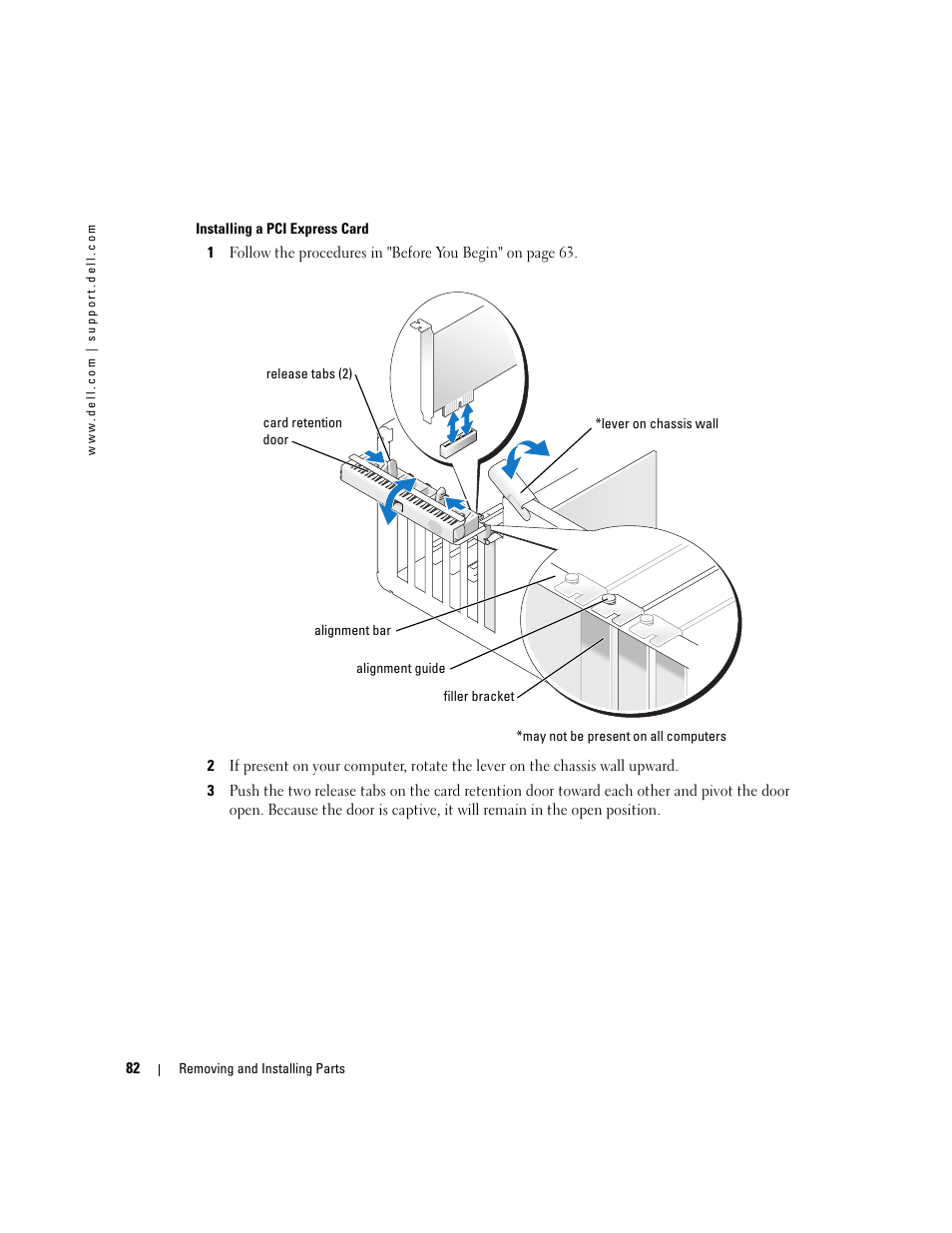 www.dell.com | support.dell.com

Installing a PCI Express Card

1 Follow the procedures in "Before You Begin" on page 63.

release tabs (2)

card retention door

*lever on chassis wall

alignment bar

alignment guide

filler bracket

*may not be present on all computers

2 If present on your computer, rotate the lever on the chassis wall upward.

3 Push the two release tabs on the card retention door toward each other and pivot the door open. Because the door is captive, it will remain in the open position.

82 | Removing and Installing Parts